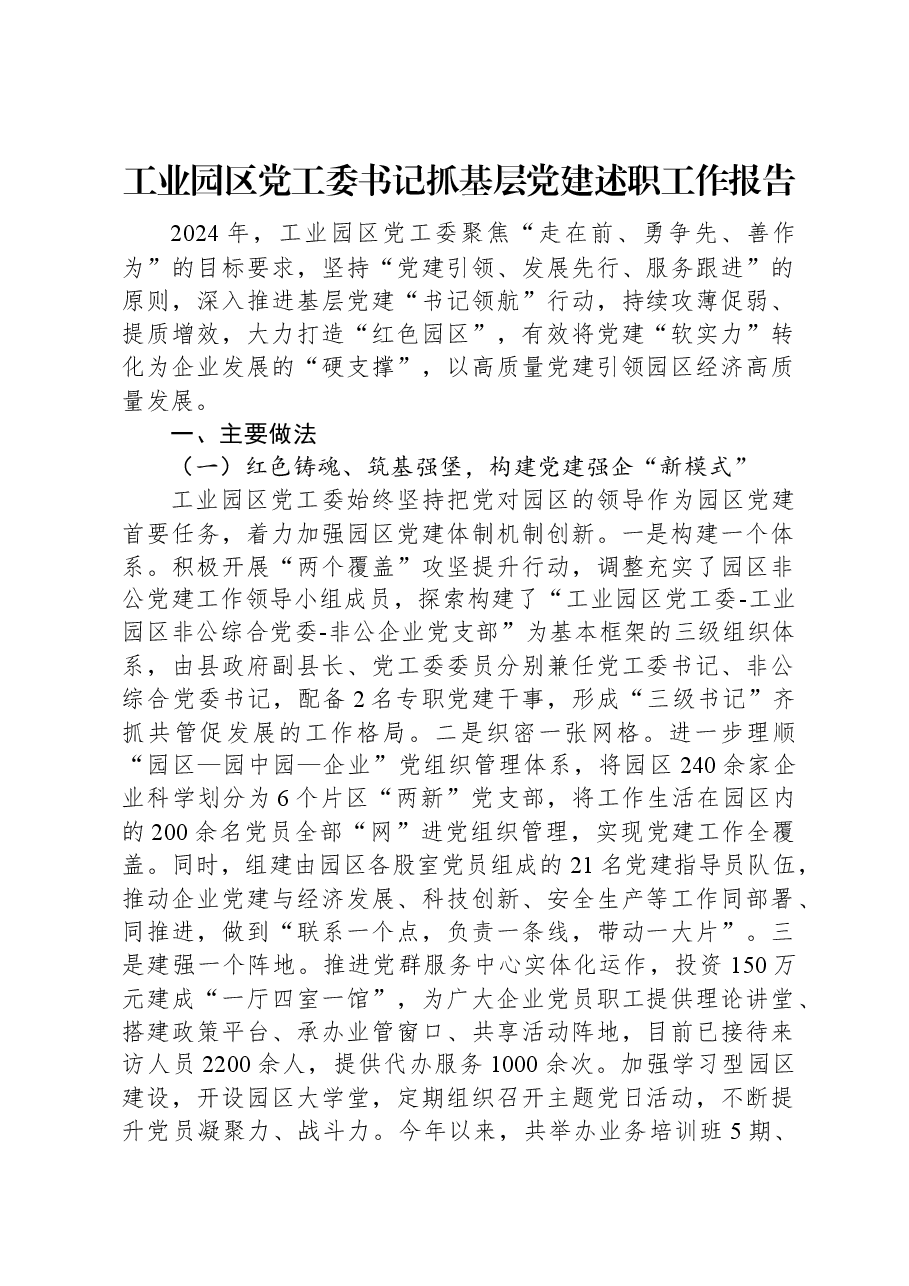 工业园区党工委书记抓基层党建述职工作报告

2024年，工业园区党工委聚焦“走在前、勇争先、善作为”的目标要求，坚持“党建引领、发展先行、服务跟进”的原则，深入推进基层党建“书记领航”行动，持续攻薄促弱、提质增效，大力打造“红色园区”，有效将党建“软实力”转化为企业发展的“硬支撑”，以高质量党建引领园区经济高质量发展。

一、主要做法

（一）红色铸魂、筑基强堡，构建党建强企“新模式”

工业园区党工委始终坚持把党对园区的领导作为园区党建首要任务，着力加强园区党建体制机制创新。一是构建一个体系。积极开展“两个覆盖”攻坚提升行动，调整充实了园区非公党建工作领导小组成员，探索构建了“工业园区党工委-工业园区非公综合党委-非公企业党支部”为基本框架的三级组织体系，由县政府副县长、党工委委员分别兼任党工委书记、非公综合党委书记，配备2名专职党建干事，形成“三级书记”齐抓共管促发展的工作格局。二是织密一张网格。进一步理顺“园区—园中园—企业”党组织管理体系，将园区240余家企业科学划分为6个片区“两新”党支部，将工作生活在园区内的200余名党员全部“网”进党组织管理，实现党建工作全覆盖。同时，组建由园区各股室党员组成的21名党建指导员队伍，推动企业党建与经济发展、科技创新、安全生产等工作同部署、同推进，做到“联系一个点，负责一条线，带动一大片”。三是建强一个阵地。推进党群服务中心实体化运作，投资150万元建成“一厅四室一馆”，为广大企业党员职工提供理论讲堂、搭建政策平台、承办业管窗口、共享活动阵地，目前已接待来访人员2200余人，提供代办服务1000余次。加强学习型园区建设，开设园区大学堂，定期组织召开主题党日活动，不断提升党员凝聚力、战斗力。今年以来，共举办业务培训班5期、